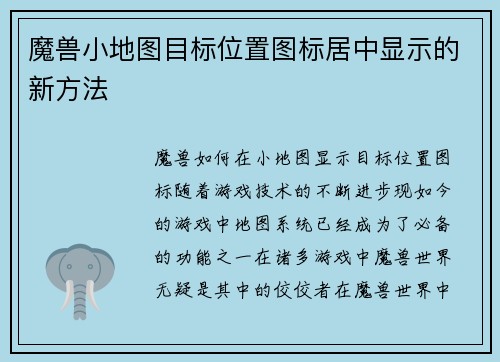 魔兽小地图目标位置图标居中显示的新方法

魔兽如何在小地图显示目标位置图标随着游戏技术的不断进步现如今的游戏中地图系统已经成为了必备的功能之一在诸多游戏中魔兽世界无疑是其中的佼佼者在魔兽世界中